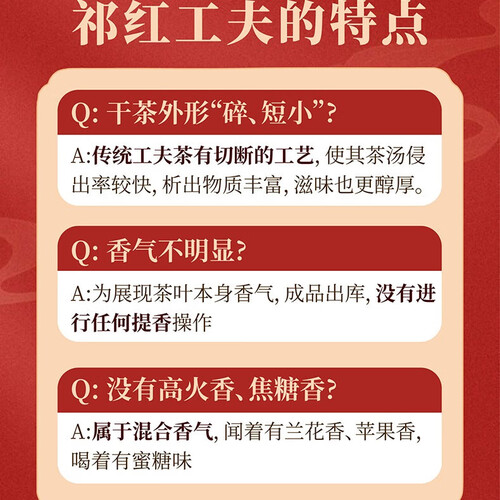 祁红工夫的特点

Q:干茶外形“碎、短小”?

A:传统工夫茶有切断的工艺,使其茶汤侵出率较快,析出物质丰富,滋味也更醇厚。

Q:香气不明显?

A:为展现茶叶本身香气,成品出库,没有进行任何提香操作

Q:没有高火香、焦糖香?

A:属于混合香气,闻着有兰花香、苹果香,喝着有蜜糖味